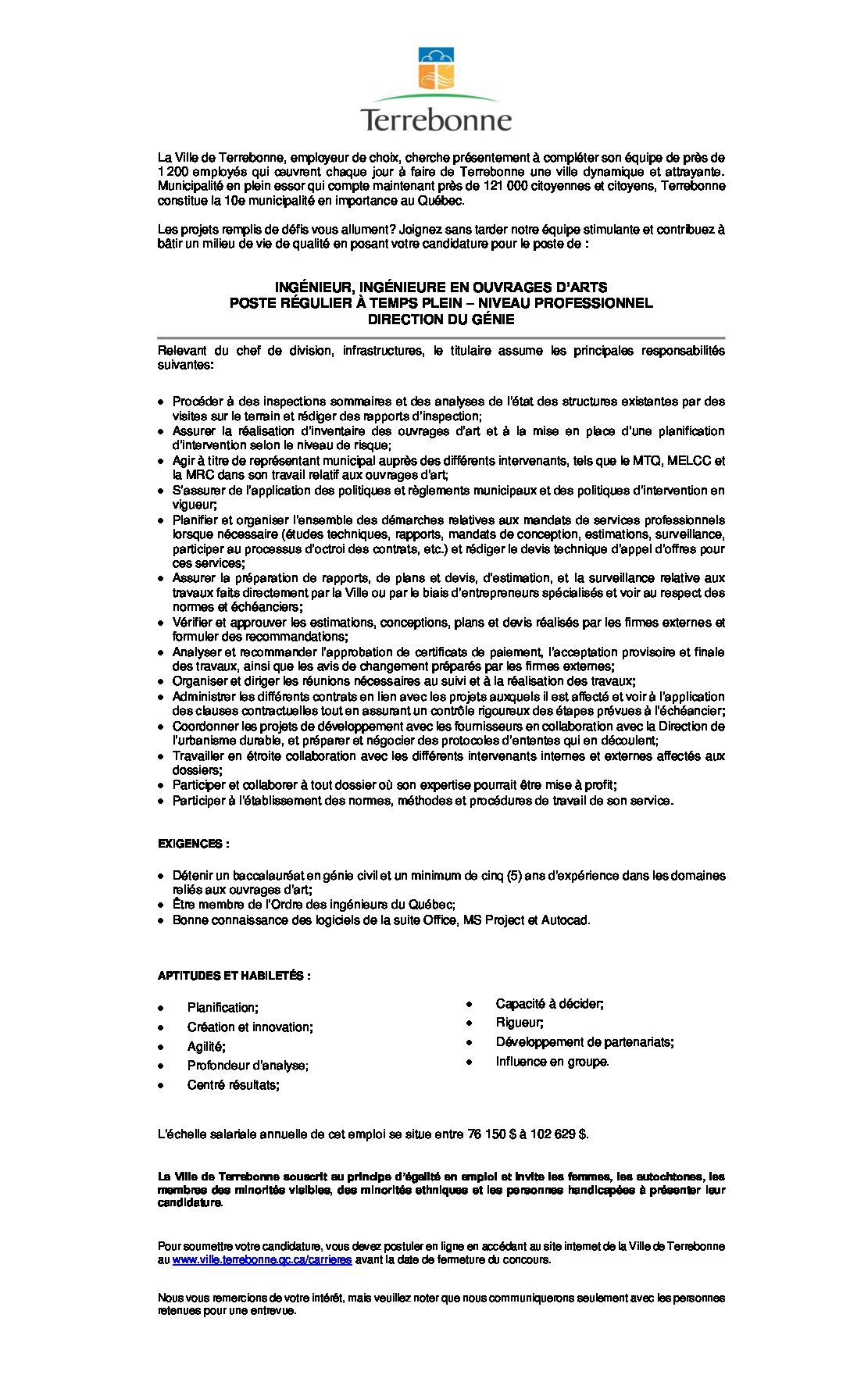 Terrebonne

La Ville de Terrebonne, employeur de choix, cherche présentement à compléter son équipe de près de 1 200 employés qui œuvrent chaque jour à faire de Terrebonne une ville dynamique et attrayante. Municipalité en plein essor qui compte maintenant près de 121 000 citoyennes et citoyens, Terrebonne constitue la 10e municipalité en importance au Québec.

Les projets remplis de défis vous allument? Joignez sans tarder notre équipe stimulante et contribuez à bâtir un milieu de vie de qualité en posant votre candidature pour le poste de :

INGÉNIEUR, INGÉNIEURE EN OUVRAGES D'ARTS
POSTE RÉGULIER À TEMPS PLEIN – NIVEAU PROFESSIONNEL
DIRECTION DU GÉNIE

Relevant du chef de division, infrastructures, le titulaire assume les principales responsabilités suivantes:

- Procéder à des inspections sommaires et des analyses de l'état des structures existantes par des visites sur le terrain et rédiger des rapports d'inspection;
- Assurer la réalisation d'inventaire des ouvrages d'art et à la mise en place d'une planification d'intervention selon le niveau de risque;
- Agir à titre de représentant municipal auprès des différents intervenants, tels que le MTQ, MELCC et la MRC dans son travail relatif aux ouvrages d'art;
- S'assurer de l'application des politiques et règlements municipaux et des politiques d'intervention en vigueur;
- Planifier et organiser l'ensemble des démarches relatives aux mandats de services professionnels lorsque nécessaire (études techniques, rapports, mandats de conception, estimations, surveillance, participer au processus d'octroi des contrats, etc.) et rédiger le devis technique d'appel d'offres pour ces services;
- Assurer la préparation de rapports, de plans et devis, d'estimation, et la surveillance relative aux travaux faits directement par la Ville ou par le biais d'entrepreneurs spécialisés et voir au respect des normes et échéanciers;
- Vérifier et approuver les estimations, conceptions, plans et devis réalisés par les firmes externes et formuler des recommandations;
- Analyser et recommander l'approbation de certificats de paiement, l'acceptation provisoire et finale des travaux, ainsi que les avis de changement préparés par les firmes externes;
- Organiser et diriger les réunions nécessaires au suivi et à la réalisation des travaux;
- Administrer les différents contrats en lien avec les projets auxquels il est affecté et voir à l'application des clauses contractuelles tout en assurant un contrôle rigoureux des étapes prévues à l'échéancier;
- Coordonner les projets de développement avec les fournisseurs en collaboration avec la Direction de l'urbanisme durable, et préparer et négocier des protocoles d'ententes qui en découlent;
- Travailler en étroite collaboration avec les différents intervenants internes et externes affectés aux dossiers;
- Participer et collaborer à tout dossier où son expertise pourrait être mise à profit;
- Participer à l'établissement des normes, méthodes et procédures de travail de son service.

EXIGENCES :

- Détenir un baccalauréat en génie civil et un minimum de cinq (5) ans d'expérience dans les domaines reliés aux ouvrages d'art;
- Être membre de l'Ordre des ingénieurs du Québec;
- Bonne connaissance des logiciels de la suite Office, MS Project et Autocad.

APTITUDES ET HABILETÉS :

- Planification;
- Création et innovation;
- Agilité;
- Profondeur d'analyse;
- Centré résultats;

- Capacité à décider;
- Rigueur;
- Développement de partenariats;
- Influence en groupe.

L'échelle salariale annuelle de cet emploi se situe entre 76 150 $ à 102 629 $.

La Ville de Terrebonne souscrit au principe d'égalité en emploi et invite les femmes, les autochtones, les membres des minorités visibles, des minorités ethniques et les personnes handicapées à présenter leur candidature.

Pour soumettre votre candidature, vous devez postuler en ligne en accédant au site internet de la Ville de Terrebonne au www.ville.terrebonne.qc.ca/carrieres avant la date de fermeture du concours.

Nous vous remercions de votre intérêt, mais veuillez noter que nous communiquerons seulement avec les personnes retenues pour une entrevue.